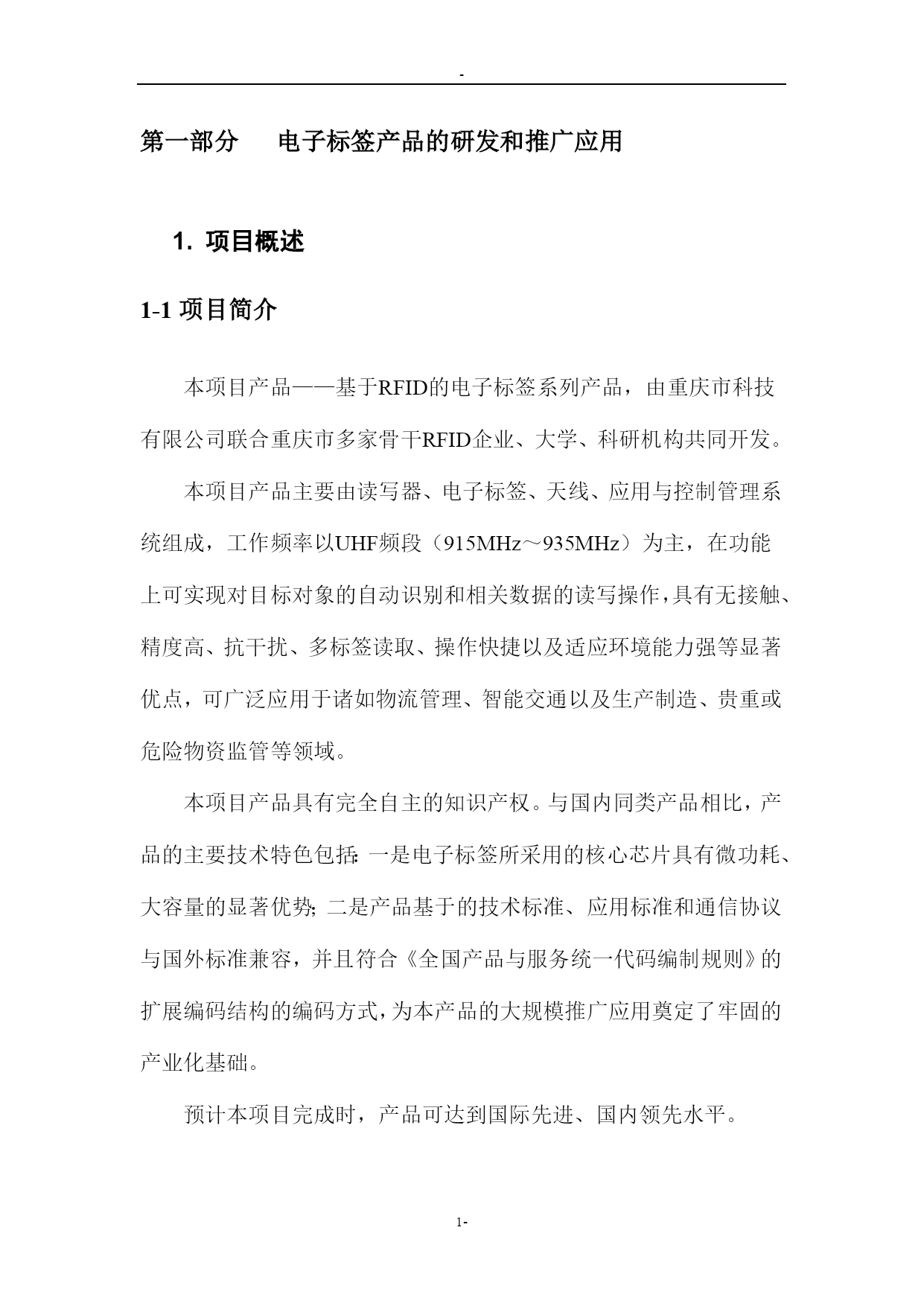 -

第一部分　电子标签产品的研发和推广应用

1. 项目概述

1-1 项目简介

本项目产品——基于RFID的电子标签系列产品，由重庆市科技有限公司联合重庆市多家骨干RFID企业、大学、科研机构共同开发。

本项目产品主要由读写器、电子标签、天线、应用与控制管理系统组成，工作频率以UHF频段（915MHz～935MHz）为主，在功能上可实现对目标对象的自动识别和相关数据的读写操作，具有无接触、精度高、抗干扰、多标签读取、操作快捷以及适应环境能力强等显著优点，可广泛应用于诸如物流管理、智能交通以及生产制造、贵重或危险物资监管等领域。

本项目产品具有完全自主的知识产权。与国内同类产品相比，产品的主要技术特色包括：一是电子标签所采用的核心芯片具有微功耗、大容量的显著优势；二是产品基于的技术标准、应用标准和通信协议与国外标准兼容，并且符合《全国产品与服务统一代码编制规则》的扩展编码结构的编码方式，为本产品的大规模推广应用奠定了牢固的产业化基础。

预计本项目完成时，产品可达到国际先进、国内领先水平。

1-